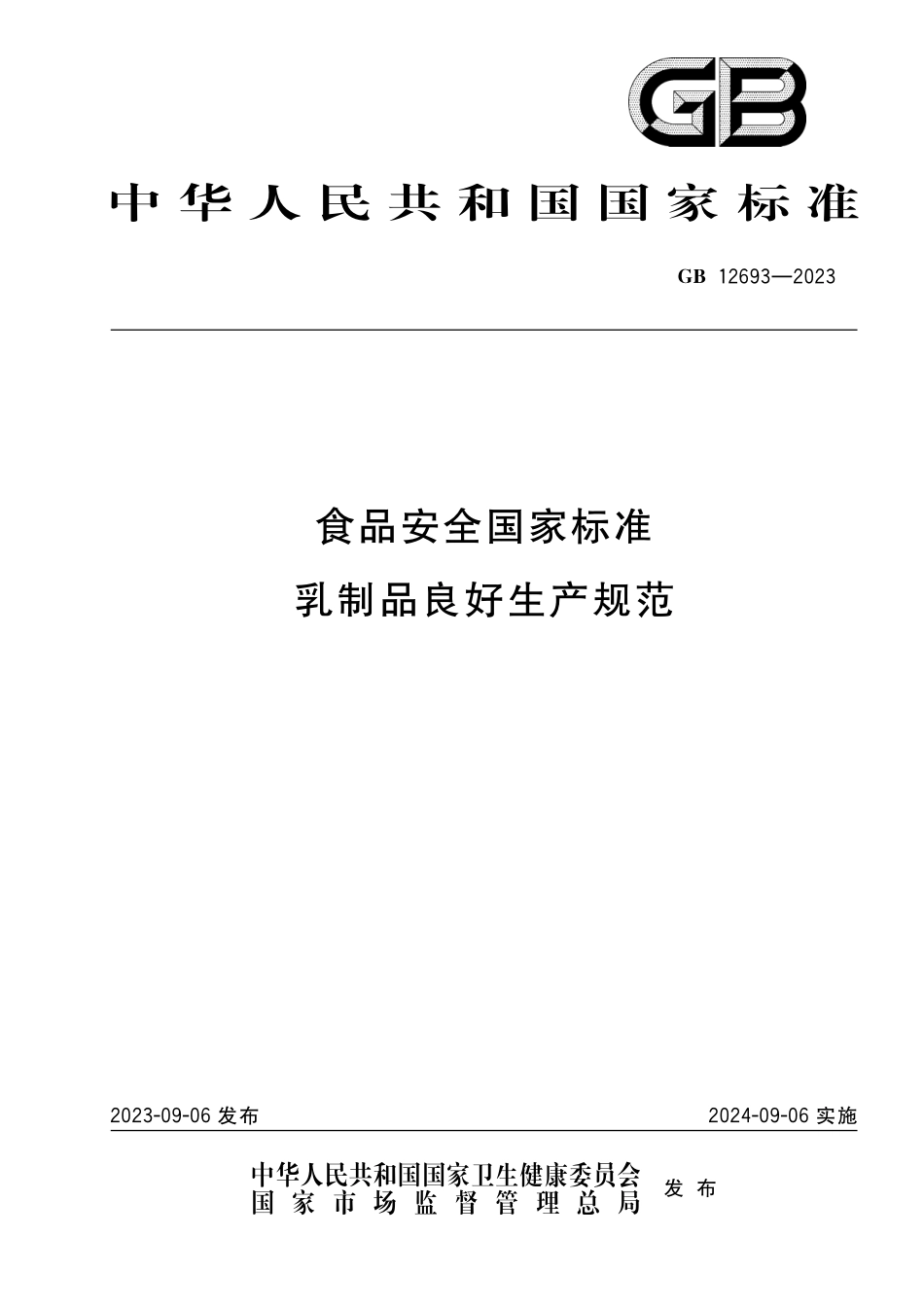 GB

中华人民共和国国家标准

GB 12693—2023

食品安全国家标准
乳制品良好生产规范

2023-09-06 发布

2024-09-06 实施

中华人民共和国国家卫生健康委员会
国家市场监督管理总局
发布